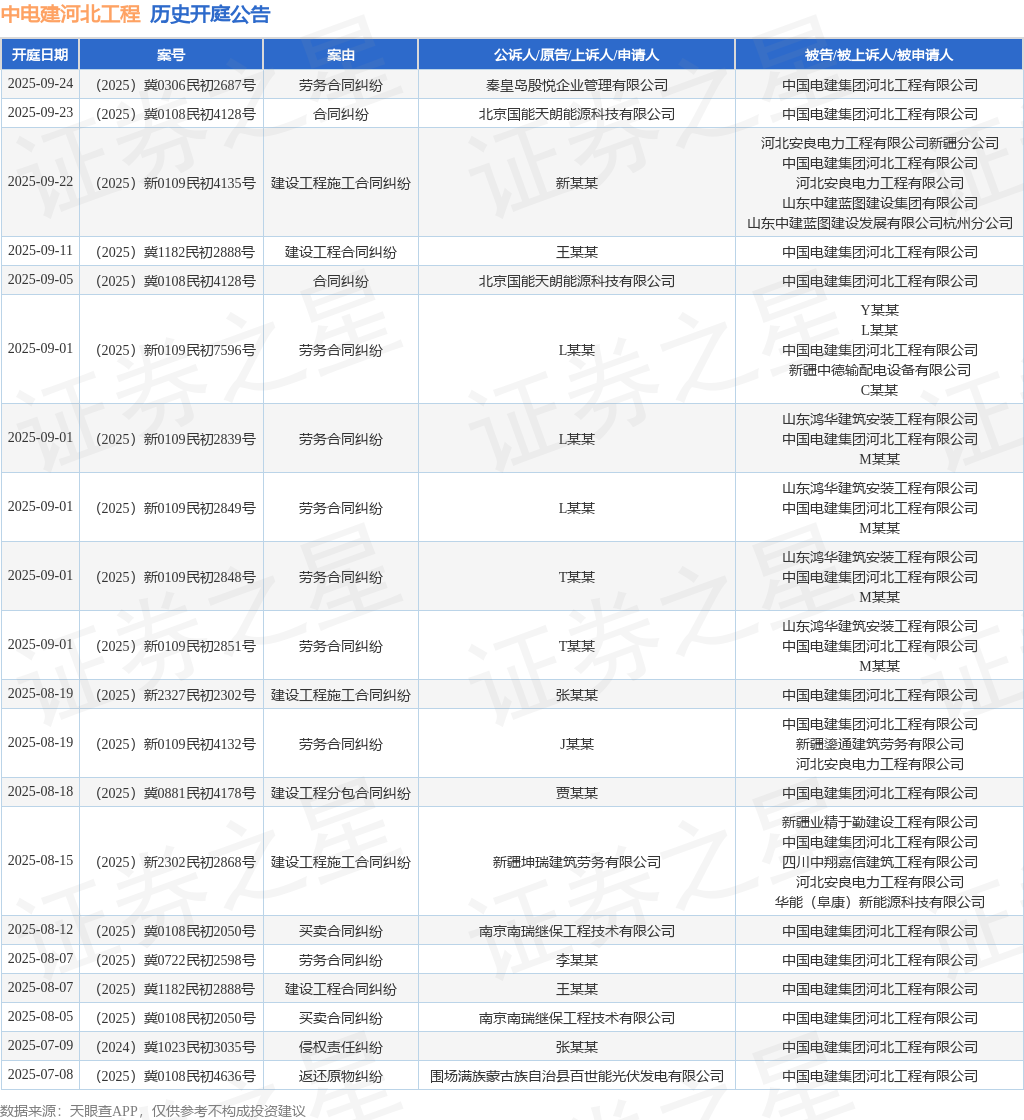 中电建河北工程 历史开庭公告

| 开庭日期 | 案号 | 案由 | 公诉人/原告/上诉人/申请人 | 被告/被上诉人/被申请人 |
|---|---|---|---|---|
| 2025-09-24 | （2025）冀0306民初2687号 | 劳务合同纠纷 | 秦皇岛殷悦企业管理有限公司 | 中国电建集团河北工程有限公司 |
| 2025-09-23 | （2025）冀0108民初4128号 | 合同纠纷 | 北京国能天朗能源科技有限公司 | 中国电建集团河北工程有限公司 |
| 2025-09-22 | （2025）新0109民初4135号 | 建设工程施工合同纠纷 | 新某某 | 河北安良电力工程有限公司新疆分公司 中国电建集团河北工程有限公司 河北安良电力工程有限公司 山东中建蓝图建设集团有限公司 山东中建蓝图建设发展有限公司杭州分公司 |
| 2025-09-11 | （2025）冀1182民初2888号 | 建设工程合同纠纷 | 王某某 | 中国电建集团河北工程有限公司 |
| 2025-09-05 | （2025）冀0108民初4128号 | 合同纠纷 | 北京国能天朗能源科技有限公司 | 中国电建集团河北工程有限公司 |
| 2025-09-01 | （2025）新0109民初7596号 | 劳务合同纠纷 | L某某 | Y某某 L某某 中国电建集团河北工程有限公司 新疆中德输配电设备有限公司 C某某 |
| 2025-09-01 | （2025）新0109民初2839号 | 劳务合同纠纷 | L某某 | 山东鸿华建筑安装工程有限公司 中国电建集团河北工程有限公司 M某某 |
| 2025-09-01 | （2025）新0109民初2849号 | 劳务合同纠纷 | L某某 | 山东鸿华建筑安装工程有限公司 中国电建集团河北工程有限公司 M某某 |
| 2025-09-01 | （2025）新0109民初2848号 | 劳务合同纠纷 | T某某 | 山东鸿华建筑安装工程有限公司 中国电建集团河北工程有限公司 M某某 |
| 2025-09-01 | （2025）新0109民初2851号 | 劳务合同纠纷 | T某某 | 山东鸿华建筑安装工程有限公司 中国电建集团河北工程有限公司 M某某 |
| 2025-08-19 | （2025）新2327民初2302号 | 建设工程施工合同纠纷 | 张某某 | 中国电建集团河北工程有限公司 |
| 2025-08-19 | （2025）新0109民初4132号 | 劳务合同纠纷 | J某某 | 中国电建集团河北工程有限公司 新疆鎏通建筑劳务有限公司 河北安良电力工程有限公司 |
| 2025-08-18 | （2025）冀0881民初4178号 | 建设工程分包合同纠纷 | 贾某某 | 中国电建集团河北工程有限公司 |
| 2025-08-15 | （2025）新2302民初2868号 | 建设工程施工合同纠纷 | 新疆坤瑞建筑劳务有限公司 | 新疆业精于勤建设工程有限公司 中国电建集团河北工程有限公司 四川中翔嘉信建筑工程有限公司 河北安良电力工程有限公司 华能（阜康）新能源科技有限公司 |
| 2025-08-12 | （2025）冀0108民初2050号 | 买卖合同纠纷 | 南京南瑞继保工程技术有限公司 | 中国电建集团河北工程有限公司 |
| 2025-08-07 | （2025）冀0722民初2598号 | 劳务合同纠纷 | 李某某 | 中国电建集团河北工程有限公司 |
| 2025-08-07 | （2025）冀1182民初2888号 | 建设工程合同纠纷 | 王某某 | 中国电建集团河北工程有限公司 |
| 2025-08-05 | （2025）冀0108民初2050号 | 买卖合同纠纷 | 南京南瑞继保工程技术有限公司 | 中国电建集团河北工程有限公司 |
| 2025-07-09 | （2024）冀1023民初3035号 | 侵权责任纠纷 | 张某某 | 中国电建集团河北工程有限公司 |
| 2025-07-08 | （2025）冀0108民初4636号 | 返还原物纠纷 | 围场满族蒙古族自治县百世能光伏发电有限公司 | 中国电建集团河北工程有限公司 |

数据来源：天眼查APP，仅供参考不构成投资建议